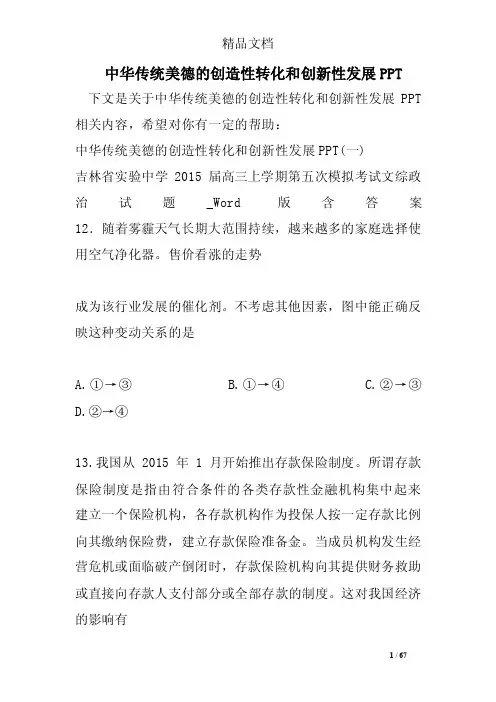 精品文档

中华传统美德的创造性转化和创新性发展PPT

下文是关于中华传统美德的创造性转化和创新性发展 PPT 相关内容，希望对你有一定的帮助：

中华传统美德的创造性转化和创新性发展PPT(一)

吉林省实验中学 2015 届高三上学期第五次模拟考试文综政治试题 _Word 版含答案

12．随着雾霾天气长期大范围持续，越来越多的家庭选择使用空气净化器。售价看涨的走势

成为该行业发展的催化剂。不考虑其他因素，图中能正确反映这种变动关系的是

A.①→③ B.①→④ C.②→③ D.②→④

13.我国从 2015 年 1 月开始推出存款保险制度。所谓存款保险制度是指由符合条件的各类存款性金融机构集中起来建立一个保险机构，各存款机构作为投保人按一定存款比例向其缴纳保险费，建立存款保险准备金。当成员机构发生经营危机或面临破产倒闭时，存款保险机构向其提供财务救助或直接向存款人支付部分或全部存款的制度。这对我国经济的影响有

1 / 67